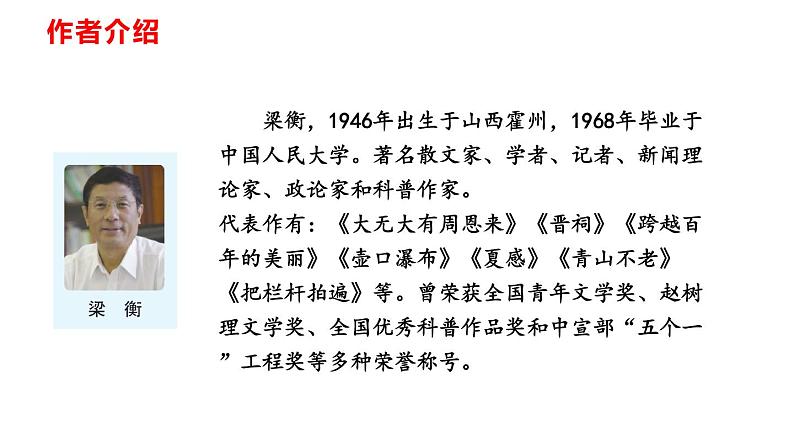 作者介绍

梁 衡

梁衡，1946年出生于山西霍州，1968年毕业于中国人民大学。著名散文家、学者、记者、新闻理论家、政论家和科普作家。

代表作有：《大无大有周恩来》《晋祠》《跨越百年的美丽》《壶口瀑布》《夏感》《青山不老》《把栏杆拍遍》等。曾荣获全国青年文学奖、赵树理文学奖、全国优秀科普作品奖和中宣部“五个一”工程奖等多种荣誉称号。